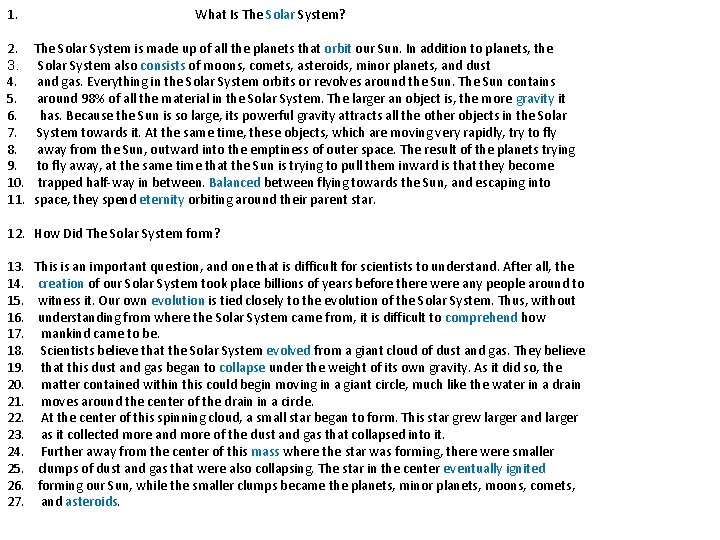 1. What Is The Solar System?

2. The Solar System is made up of all the planets that orbit our Sun. In addition to planets, the
3. Solar System also consists of moons, comets, asteroids, minor planets, and dust
4. and gas. Everything in the Solar System orbits or revolves around the Sun. The Sun contains
5. around 98% of all the material in the Solar System. The larger an object is, the more gravity it
6. has. Because the Sun is so large, its powerful gravity attracts all the other objects in the Solar
7. System towards it. At the same time, these objects, which are moving very rapidly, try to fly
8. away from the Sun, outward into the emptiness of outer space. The result of the planets trying
9. to fly away, at the same time that the Sun is trying to pull them inward is that they become
10. trapped half-way in between. Balanced between flying towards the Sun, and escaping into
11. space, they spend eternity orbiting around their parent star.

12. How Did The Solar System form?

13. This is an important question, and one that is difficult for scientists to understand. After all, the
14. creation of our Solar System took place billions of years before there were any people around to
15. witness it. Our own evolution is tied closely to the evolution of the Solar System. Thus, without
16. understanding from where the Solar System came from, it is difficult to comprehend how
17. mankind came to be.
18. Scientists believe that the Solar System evolved from a giant cloud of dust and gas. They believe
19. that this dust and gas began to collapse under the weight of its own gravity. As it did so, the
20. matter contained within this could begin moving in a giant circle, much like the water in a drain
21. moves around the center of the drain in a circle.
22. At the center of this spinning cloud, a small star began to form. This star grew larger and larger
23. as it collected more and more of the dust and gas that collapsed into it.
24. Further away from the center of this mass where the star was forming, there were smaller
25. clumps of dust and gas that were also collapsing. The star in the center eventually ignited
26. forming our Sun, while the smaller clumps became the planets, minor planets, moons, comets,
27. and asteroids.